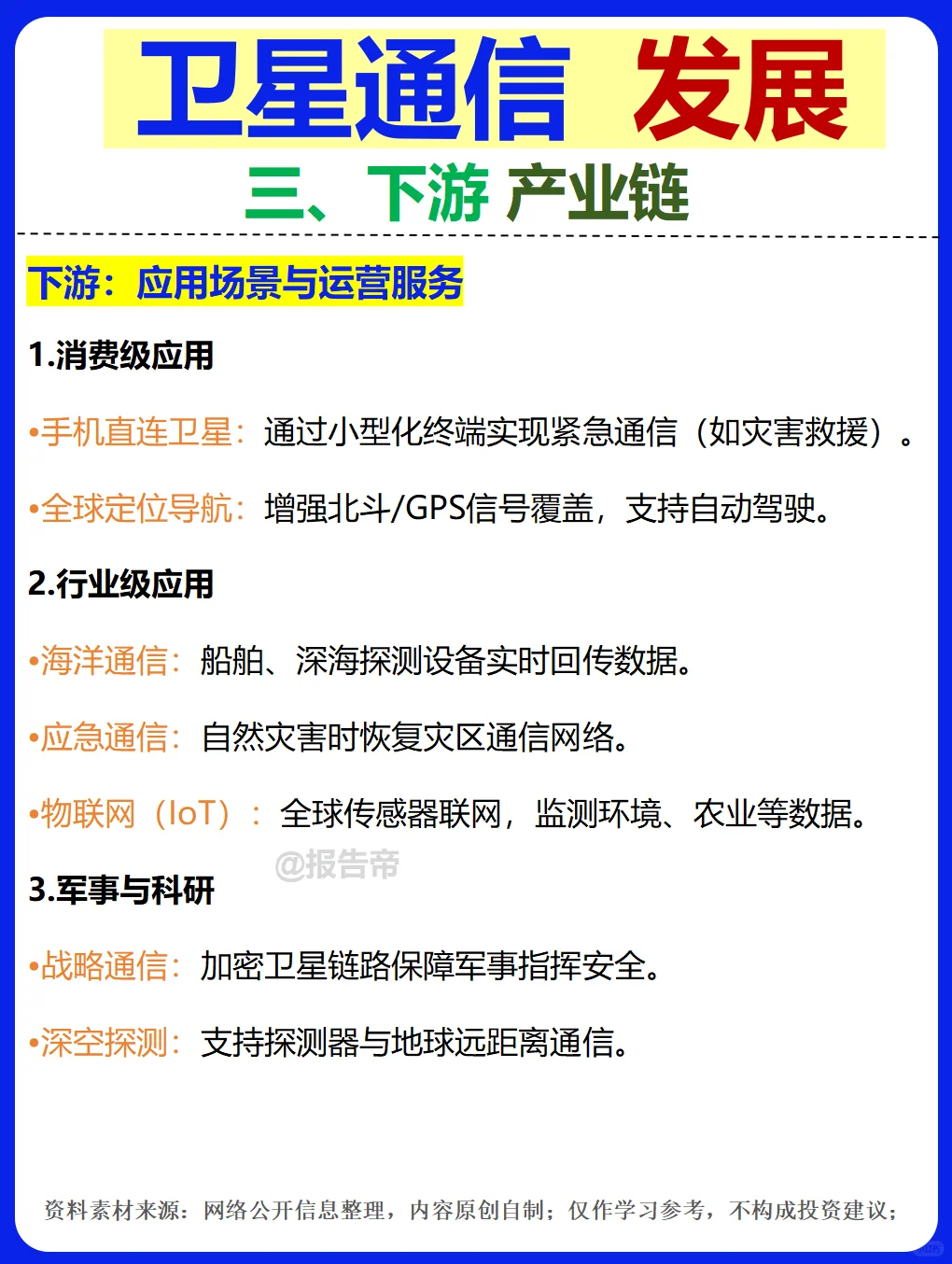 卫星通信 发展

三、下游 产业链

下游：应用场景与运营服务

1.消费级应用

•手机直连卫星：通过小型化终端实现紧急通信（如灾害救援）。

•全球定位导航：增强北斗/GPS信号覆盖，支持自动驾驶。

2.行业级应用

•海洋通信：船舶、深海探测设备实时回传数据。

•应急通信：自然灾害时恢复灾区通信网络。

•物联网（IoT）：全球传感器联网，监测环境、农业等数据。

@报告帝

3.军事与科研

•战略通信：加密卫星链路保障军事指挥安全。

•深空探测：支持探测器与地球远距离通信。

资料素材来源：网络公开信息整理，内容原创自制；仅作学习参考，不构成投资建议；